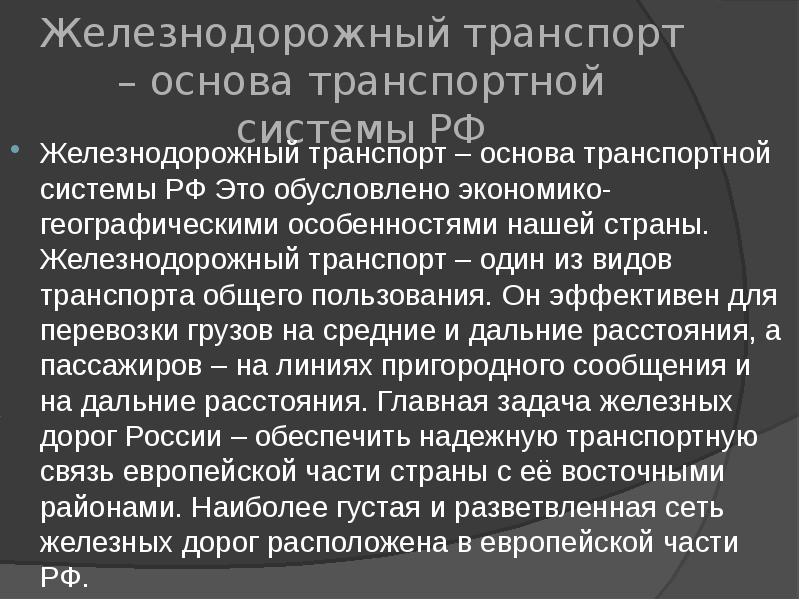 Железнодорожный транспорт – основа транспортной системы РФ

• Железнодорожный транспорт – основа транспортной системы РФ Это обусловлено экономико-географическими особенностями нашей страны. Железнодорожный транспорт – один из видов транспорта общего пользования. Он эффективен для перевозки грузов на средние и дальние расстояния, а пассажиров – на линиях пригородного сообщения и на дальние расстояния. Главная задача железных дорог России – обеспечить надежную транспортную связь европейской части страны с её восточными районами. Наиболее густая и разветвленная сеть железных дорог расположена в европейской части РФ.